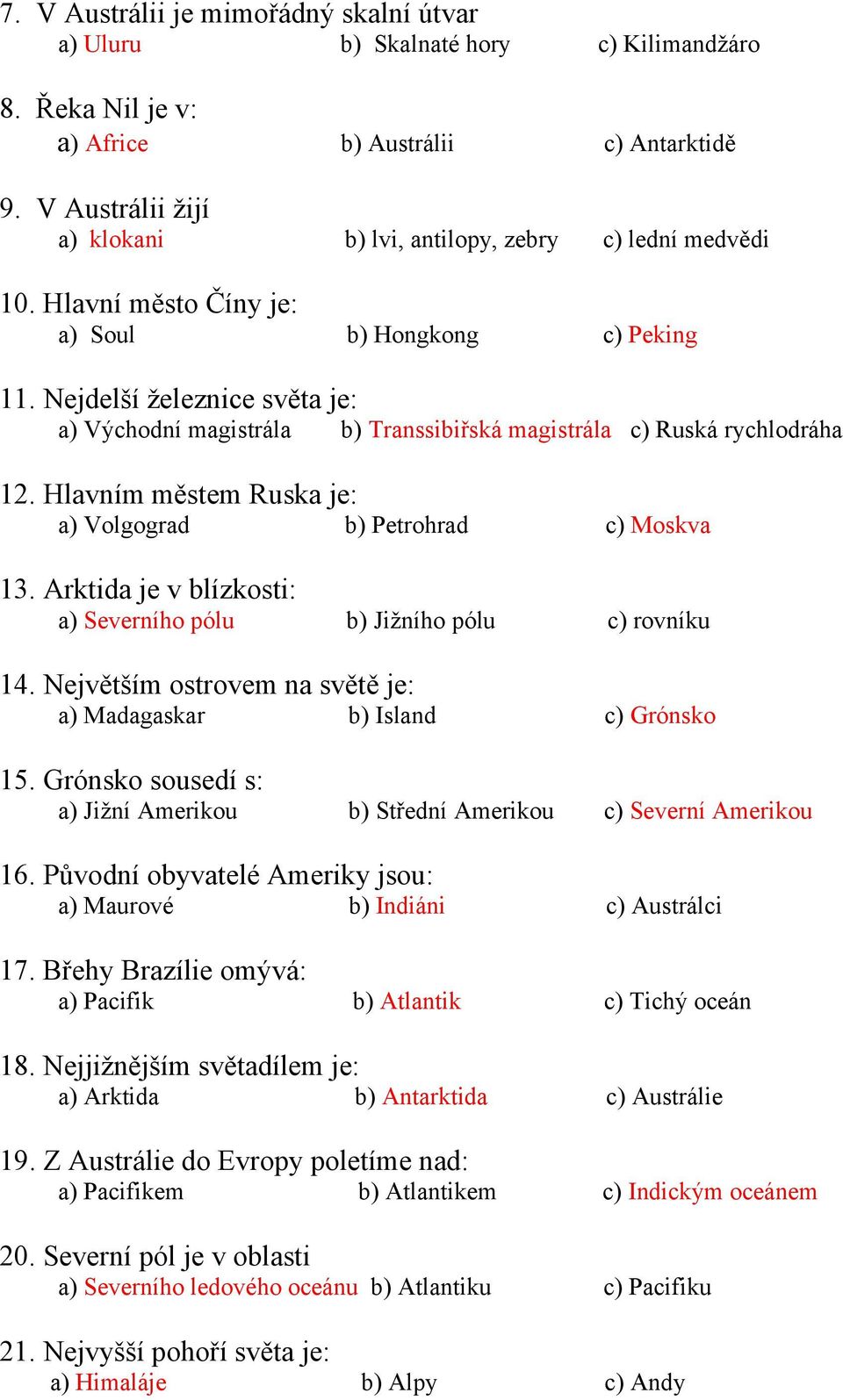 7. V Austrálii je mimořádný skalní útvar
a) Uluru b) Skalnaté hory c) Kilimandžáro

8. Řeka Nil je v:
a) Africe b) Austrálii c) Antarktidě

9. V Austrálii žijí
a) klokani b) lvi, antilopy, zebry c) lední medvědi

10. Hlavní město Číny je:
a) Soul b) Hongkong c) Peking

11. Nejdelší železnice světa je:
a) Východní magistrála b) Transsibiřská magistrála c) Ruská rychlodráha

12. Hlavním městem Ruska je:
a) Volgograd b) Petrohrad c) Moskva

13. Arktida je v blízkosti:
a) Severního pólu b) Jižního pólu c) rovníku

14. Největším ostrovem na světě je:
a) Madagaskar b) Island c) Grónsko

15. Grónsko sousedí s:
a) Jižní Amerikou b) Střední Amerikou c) Severní Amerikou

16. Původní obyvatelé Ameriky jsou:
a) Maurové b) Indiáni c) Austrálci

17. Břehy Brazílie omývá:
a) Pacifik b) Atlantik c) Tichý oceán

18. Nejjižnějším světadílem je:
a) Arktida b) Antarktida c) Austrálie

19. Z Austrálie do Evropy poletíme nad:
a) Pacifikem b) Atlantikem c) Indickým oceánem

20. Severní pól je v oblasti
a) Severního ledového oceánu b) Atlantiku c) Pacifiku

21. Nejvyšší pohoří světa je:
a) Himaláje b) Alpy c) Andy